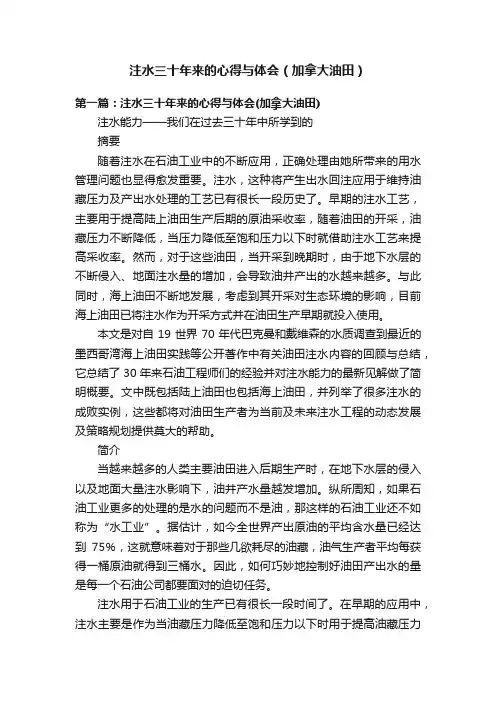 注水三十年来的心得与体会（加拿大油田）

第一篇：注水三十年来的心得与体会(加拿大油田)

注水能力——我们在过去三十年中所学到的

摘要

随着注水在石油工业中的不断应用，正确处理由她所带来的用水管理问题也显得愈发重要。注水，这种将产生出水回注应用于维持油藏压力及产出水处理的工艺已有很长一段历史了。早期的注水工艺，主要用于提高陆上油田生产后期的原油采收率，随着油田的开采，油藏压力不断降低，当压力降低至饱和压力以下时就借助注水工艺来提高采收率。然而，对于这些油田，当开采到晚期时，由于地下水层的不断侵入、地面注水量的增加，会导致油井产出的水越来越多。与此同时，海上油田不断地发展，考虑到其开采对生态环境的影响，目前海上油田已将注水作为开采方式并在油田生产早期就投入使用。

本文是对自 19 世界 70 年代巴克曼和戴维森的水质调查到最近的墨西哥湾海上油田实践等公开著作中有关油田注水内容的回顾与总结，它总结了 30 年来石油工程师们的经验并对注水能力的最新见解做了简明概要。文中既包括陆上油田也包括海上油田，并列举了很多注水的成败实例，这些都将对油田生产者为当前及未来注水工程的动态发展及策略规划提供莫大的帮助。

简介

当越来越多的人类主要油田进入后期生产时，在地下水层的侵入以及地面大量注水影响下，油井产水量越发增加。纵所周知，如果石油工业更多的处理的是水的问题而不是油，那这样的石油工业还不如称为“水工业”。据估计，如今全世界产出原油的平均含水量已经达到 75%，这就意味着对于那些几欲耗尽的油藏，油气生产者平均每获得一桶原油就得到三桶水。因此，如何巧妙地控制好油田产出水的量是每一个石油公司都要面对的迫切任务。

注水用于石油工业的生产已有很长一段时间了。在早期的应用中，注水主要是作为当油藏压力降低至饱和压力以下时用于提高油藏压力